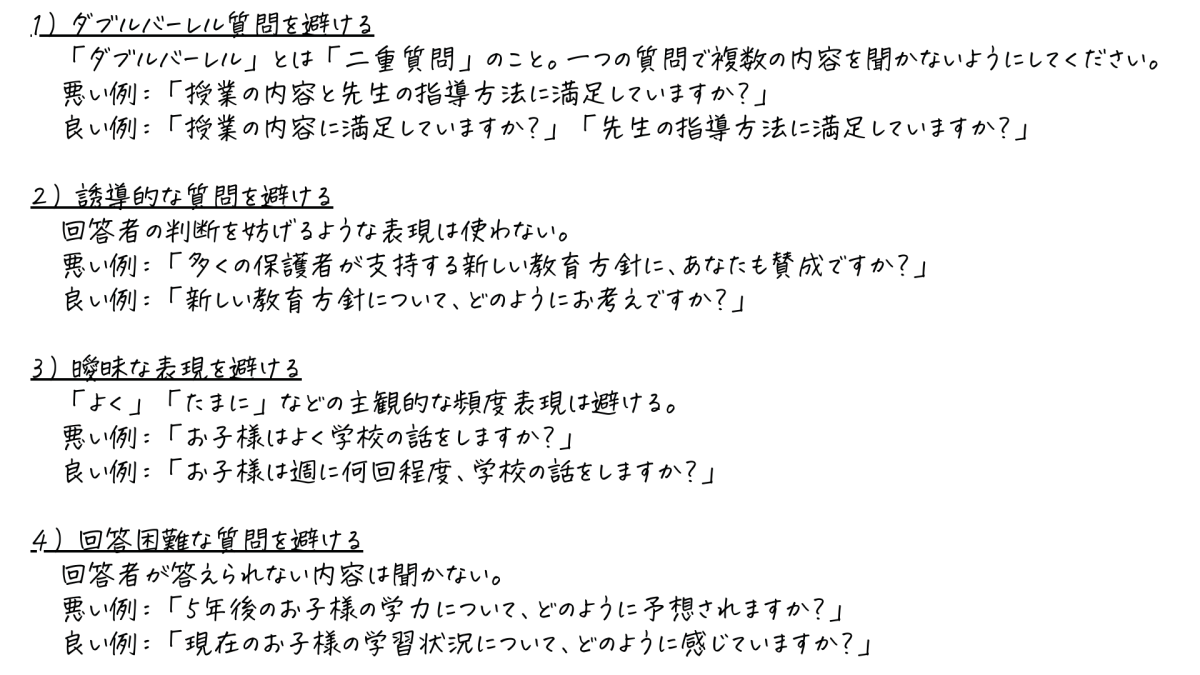 1）ダブルバーレル質問を避ける

「ダブルバーレル」とは「二重質問」のこと。一つの質問で複数の内容を聞かないようにしてください。
悪い例：「授業の内容と先生の指導方法に満足していますか？」
良い例：「授業の内容に満足していますか？」「先生の指導方法に満足していますか？」

2）誘導的な質問を避ける

回答者の判断を妨げるような表現は使わない。
悪い例：「多くの保護者が支持する新しい教育方針に、あなたも賛成ですか？」
良い例：「新しい教育方針について、どのようにお考えですか？」

3）曖昧な表現を避ける

「よく」「たまに」などの主観的な頻度表現は避ける。
悪い例：「お子様はよく学校の話をしますか？」
良い例：「お子様は週に何回程度、学校の話をしますか？」

4）回答困難な質問を避ける

回答者が答えられない内容は聞かない。
悪い例：「5年後のお子様の学力について、どのように予想されますか？」
良い例：「現在のお子様の学習状況について、どのように感じていますか？」